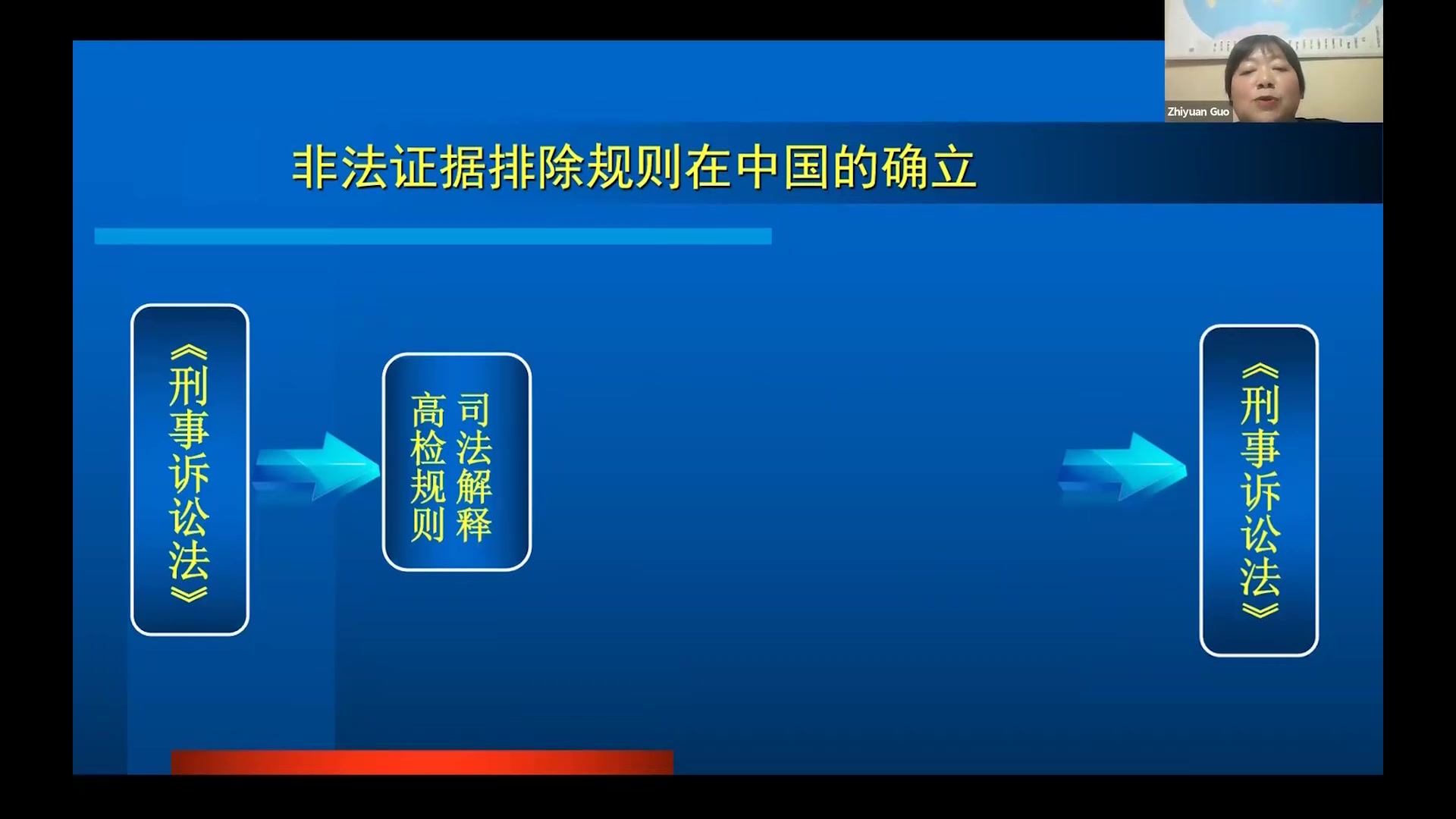 Zhiyuan Guo

非法证据排除规则在中国的确立

《刑事诉讼法》

司法解释
高检规则

《刑事诉讼法》